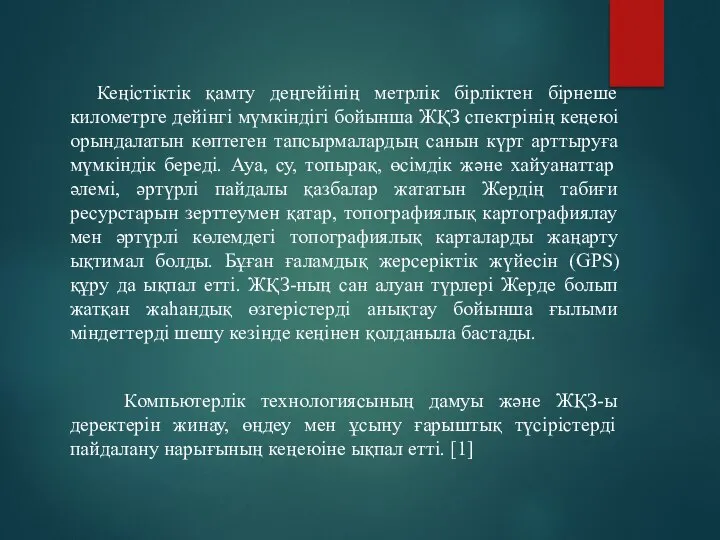 Кеңістіктік қамту деңгейінің метрлік бірліктен бірнеше километрге дейінгі мүмкіндігі бойынша ЖҚЗ спектрінің кеңеюі орындалатын көптеген тапсырмалардың санын күрт арттыруға мүмкіндік береді. Ауа, су, топырақ, өсімдік және хайуанаттар әлемі, әртүрлі пайдалы қазбалар жататын Жердің табиғи ресурстарын зерттеумен қатар, топографиялық картографиялау мен әртүрлі көлемдегі топографиялық карталарды жаңарту ықтимал болды. Бұған ғаламдық жерсеріктік жүйесін (GPS) құру да ықпал етті. ЖҚЗ-ның сан алуан түрлері Жерде болып жатқан жаһандық өзгерістерді анықтау бойынша ғылыми міндеттерді шешу кезінде кеңінен қолданыла бастады.

Компьютерлік технологиясының дамуы және ЖҚЗ-ы деректерін жинау, өңдеу мен ұсыну ғарыштық түсірістерді пайдалану нарығының кеңеюіне ықпал етті. [1]